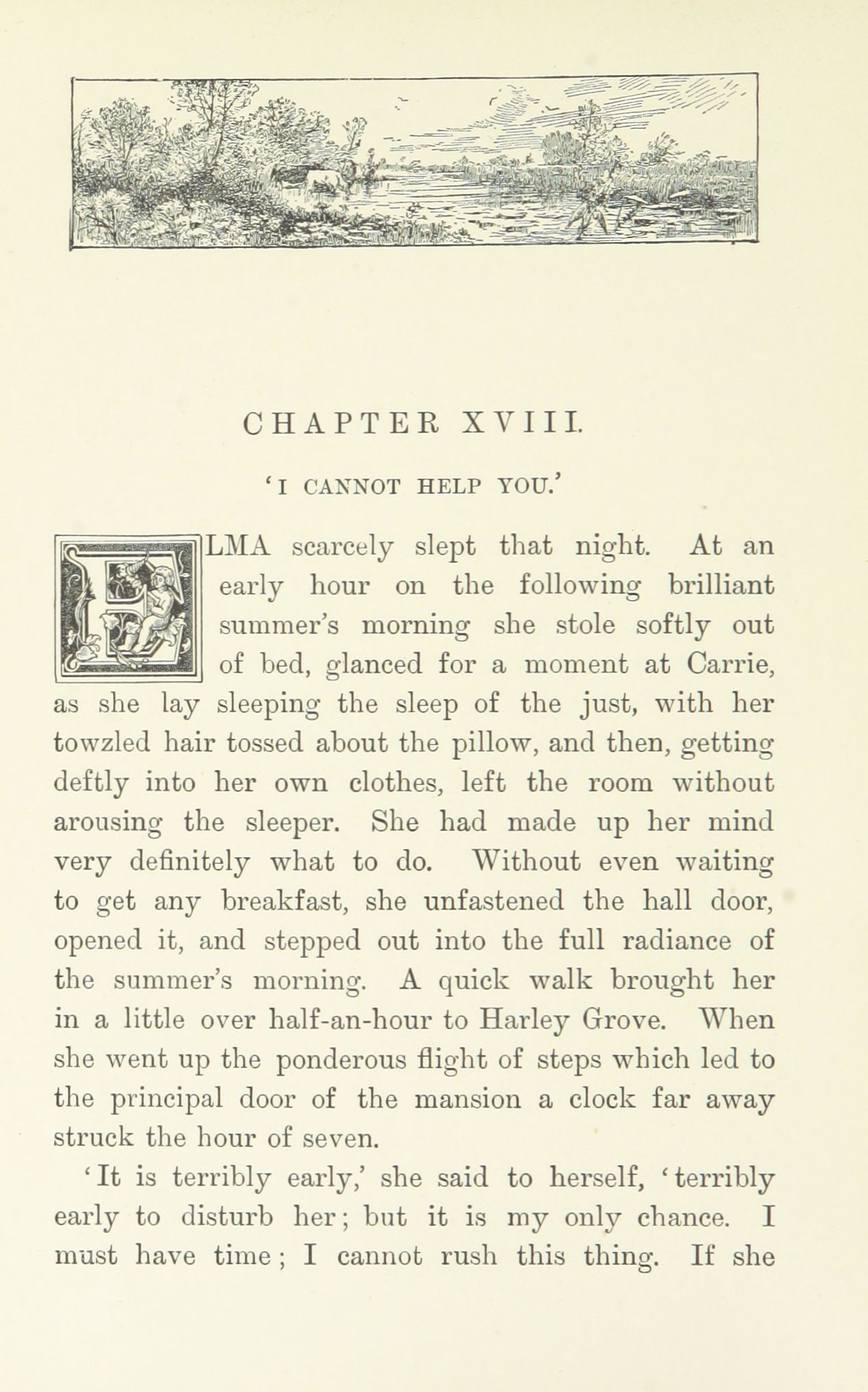 CHAPTER XVIII.

'I CANNOT HELP YOU.'

ELMA scarcely slept that night. At an early hour on the following brilliant summer's morning she stole softly out of bed, glanced for a moment at Carrie, as she lay sleeping the sleep of the just, with her towzled hair tossed about the pillow, and then, getting deftly into her own clothes, left the room without arousing the sleeper. She had made up her mind very definitely what to do. Without even waiting to get any breakfast, she unfastened the hall door, opened it, and stepped out into the full radiance of the summer's morning. A quick walk brought her in a little over half-an-hour to Harley Grove. When she went up the ponderous flight of steps which led to the principal door of the mansion a clock far away struck the hour of seven.

'It is terribly early,' she said to herself, 'terribly early to disturb her; but it is my only chance. I must have time; I cannot rush this thing. If she